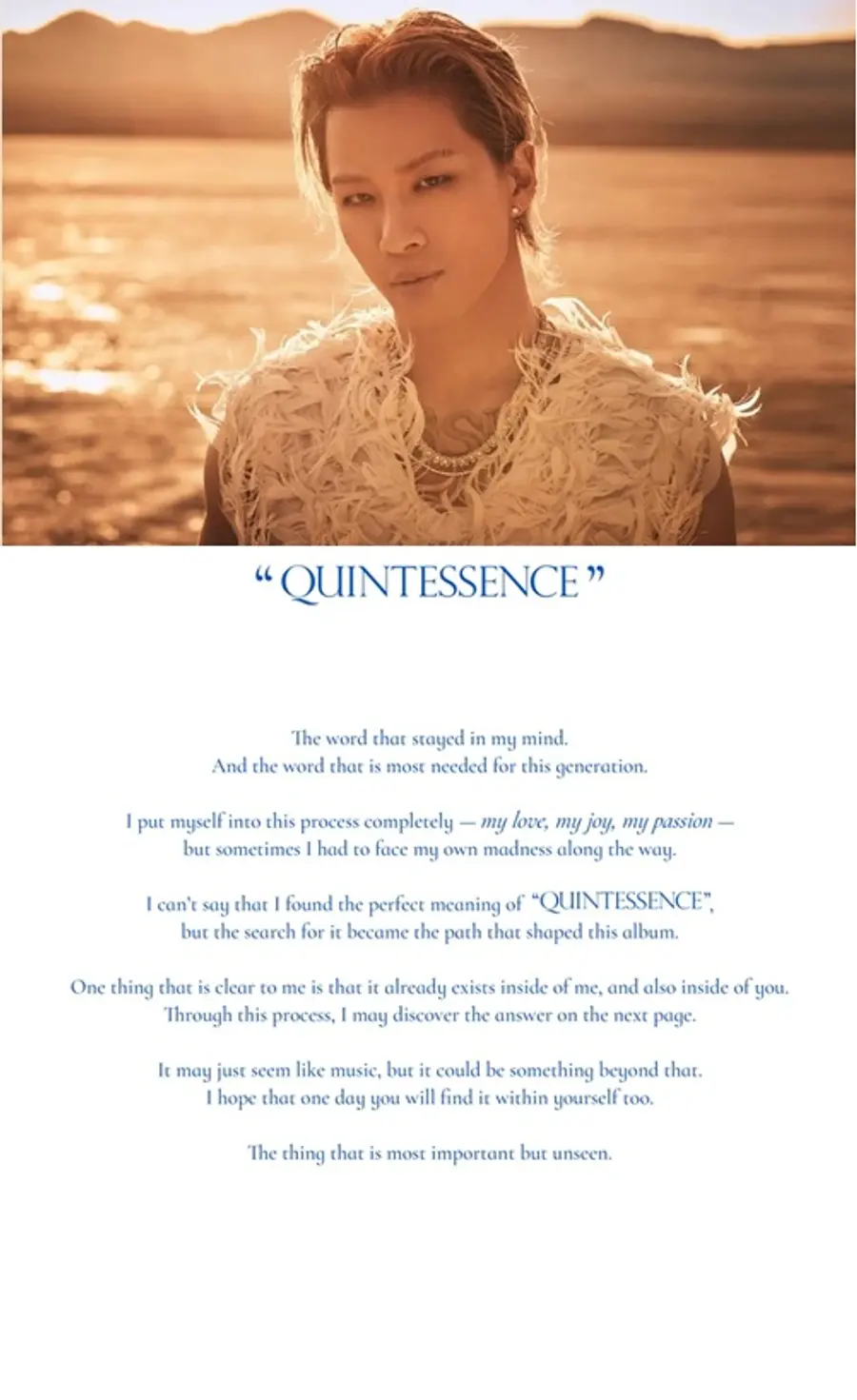 " QUINTESSENCE "

The word that stayed in my mind.
And the word that is most needed for this generation.

I put myself into this process completely — my love, my joy, my passion —
but sometimes I had to face my own madness along the way.

I can't say that I found the perfect meaning of "QUINTESSENCE",
but the search for it became the path that shaped this album.

One thing that is clear to me is that it already exists inside of me, and also inside of you.
Through this process, I may discover the answer on the next page.

It may just seem like music, but it could be something beyond that.
I hope that one day you will find it within yourself too.

The thing that is most important but unseen.